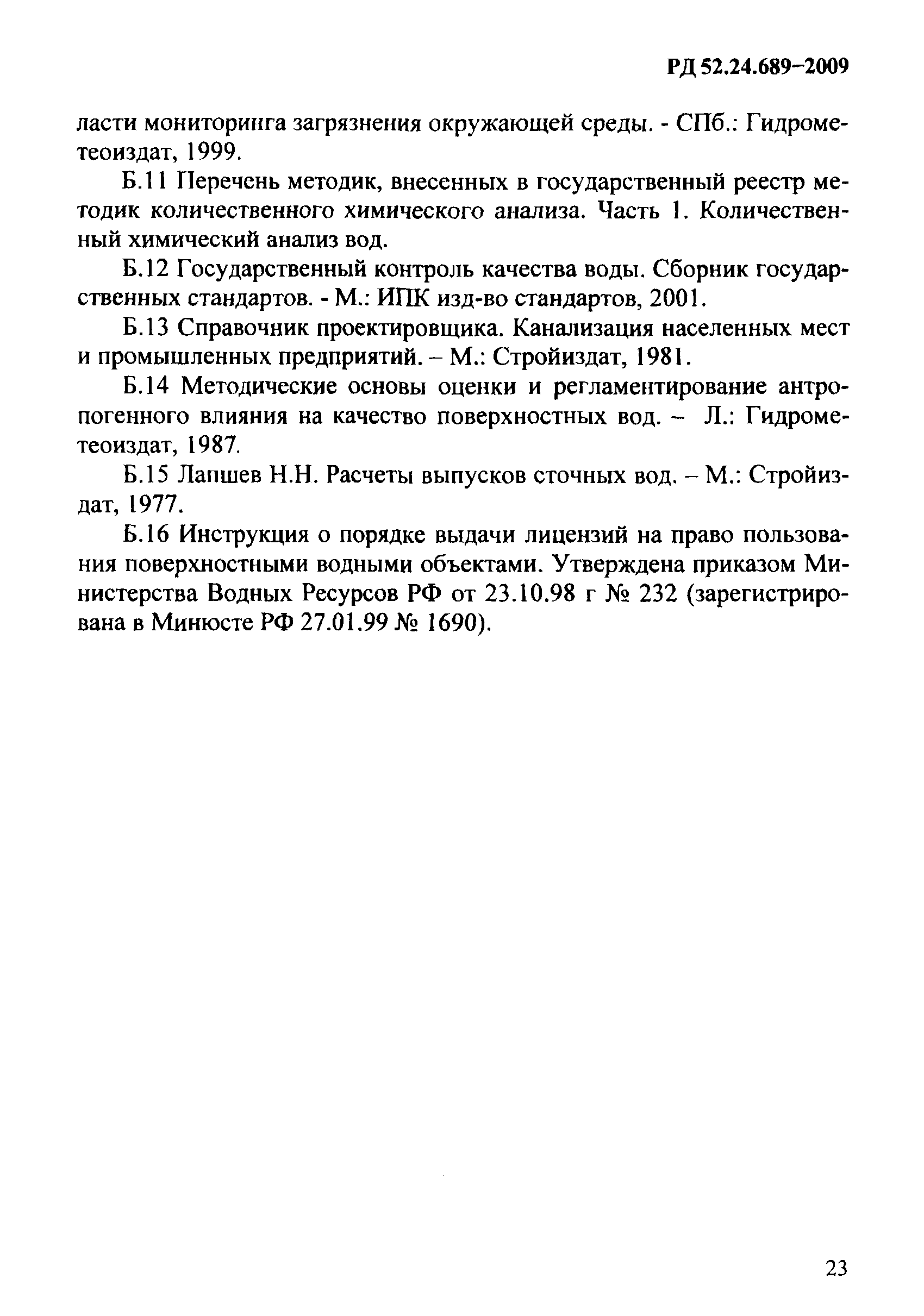 РД 52.24.689–2009

ласти мониторинга загрязнения окружающей среды. - СПб.: Гидрометеоиздат, 1999.

Б.11 Перечень методик, внесенных в государственный реестр методик количественного химического анализа. Часть 1. Количественный химический анализ вод.

Б.12 Государственный контроль качества воды. Сборник государственных стандартов. - М.: ИПК изд-во стандартов, 2001.

Б.13 Справочник проектировщика. Канализация населенных мест и промышленных предприятий. – М.: Стройиздат, 1981.

Б.14 Методические основы оценки и регламентирование антропогенного влияния на качество поверхностных вод. – Л.: Гидрометеоиздат, 1987.

Б.15 Лапшев Н.Н. Расчеты выпусков сточных вод. – М.: Стройиздат, 1977.

Б.16 Инструкция о порядке выдачи лицензий на право пользования поверхностными водными объектами. Утверждена приказом Министерства Водных Ресурсов РФ от 23.10.98 г № 232 (зарегистрирована в Минюсте РФ 27.01.99 № 1690).

23